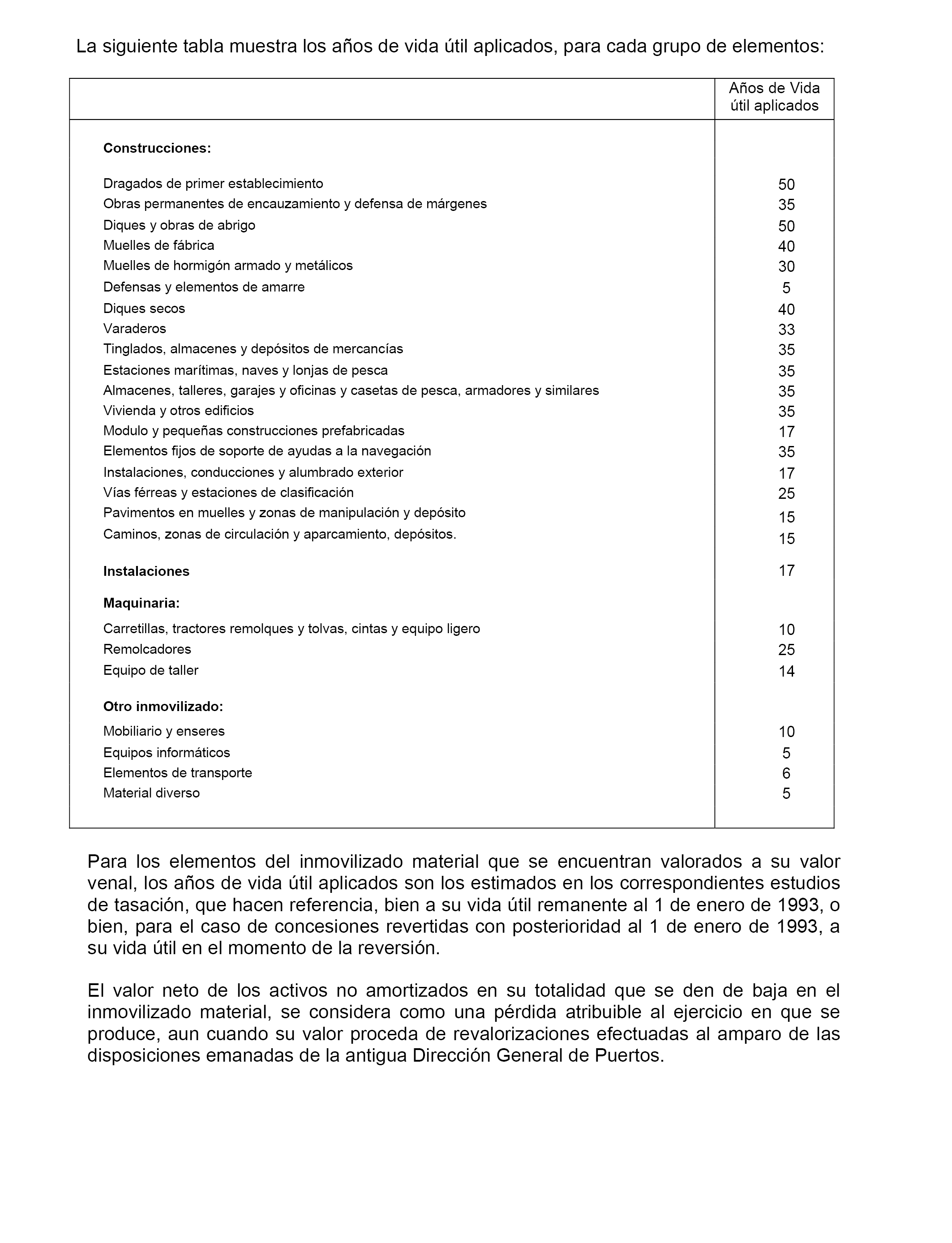 La siguiente tabla muestra los años de vida útil aplicados, para cada grupo de elementos:

| | Años de Vida útil aplicados |
|---|---|
| **Construcciones:** | |
| Dragados de primer establecimiento | 50 |
| Obras permanentes de encauzamiento y defensa de márgenes | 35 |
| Diques y obras de abrigo | 50 |
| Muelles de fábrica | 40 |
| Muelles de hormigón armado y metálicos | 30 |
| Defensas y elementos de amarre | 5 |
| Diques secos | 40 |
| Varaderos | 33 |
| Tinglados, almacenes y depósitos de mercancías | 35 |
| Estaciones marítimas, naves y lonjas de pesca | 35 |
| Almacenes, talleres, garajes y oficinas y casetas de pesca, armadores y similares | 35 |
| Vivienda y otros edificios | 35 |
| Modulo y pequeñas construcciones prefabricadas | 17 |
| Elementos fijos de soporte de ayudas a la navegación | 35 |
| Instalaciones, conducciones y alumbrado exterior | 17 |
| Vías férreas y estaciones de clasificación | 25 |
| Pavimentos en muelles y zonas de manipulación y depósito | 15 |
| Caminos, zonas de circulación y aparcamiento, depósitos. | 15 |
| **Instalaciones** | 17 |
| **Maquinaria:** | |
| Carretillas, tractores remolques y tolvas, cintas y equipo ligero | 10 |
| Remolcadores | 25 |
| Equipo de taller | 14 |
| **Otro inmovilizado:** | |
| Mobiliario y enseres | 10 |
| Equipos informáticos | 5 |
| Elementos de transporte | 6 |
| Material diverso | 5 |

Para los elementos del inmovilizado material que se encuentran valorados a su valor venal, los años de vida útil aplicados son los estimados en los correspondientes estudios de tasación, que hacen referencia, bien a su vida útil remanente al 1 de enero de 1993, o bien, para el caso de concesiones revertidas con posterioridad al 1 de enero de 1993, a su vida útil en el momento de la reversión.

El valor neto de los activos no amortizados en su totalidad que se den de baja en el inmovilizado material, se considera como una pérdida atribuible al ejercicio en que se produce, aun cuando su valor proceda de revalorizaciones efectuadas al amparo de las disposiciones emanadas de la antigua Dirección General de Puertos.